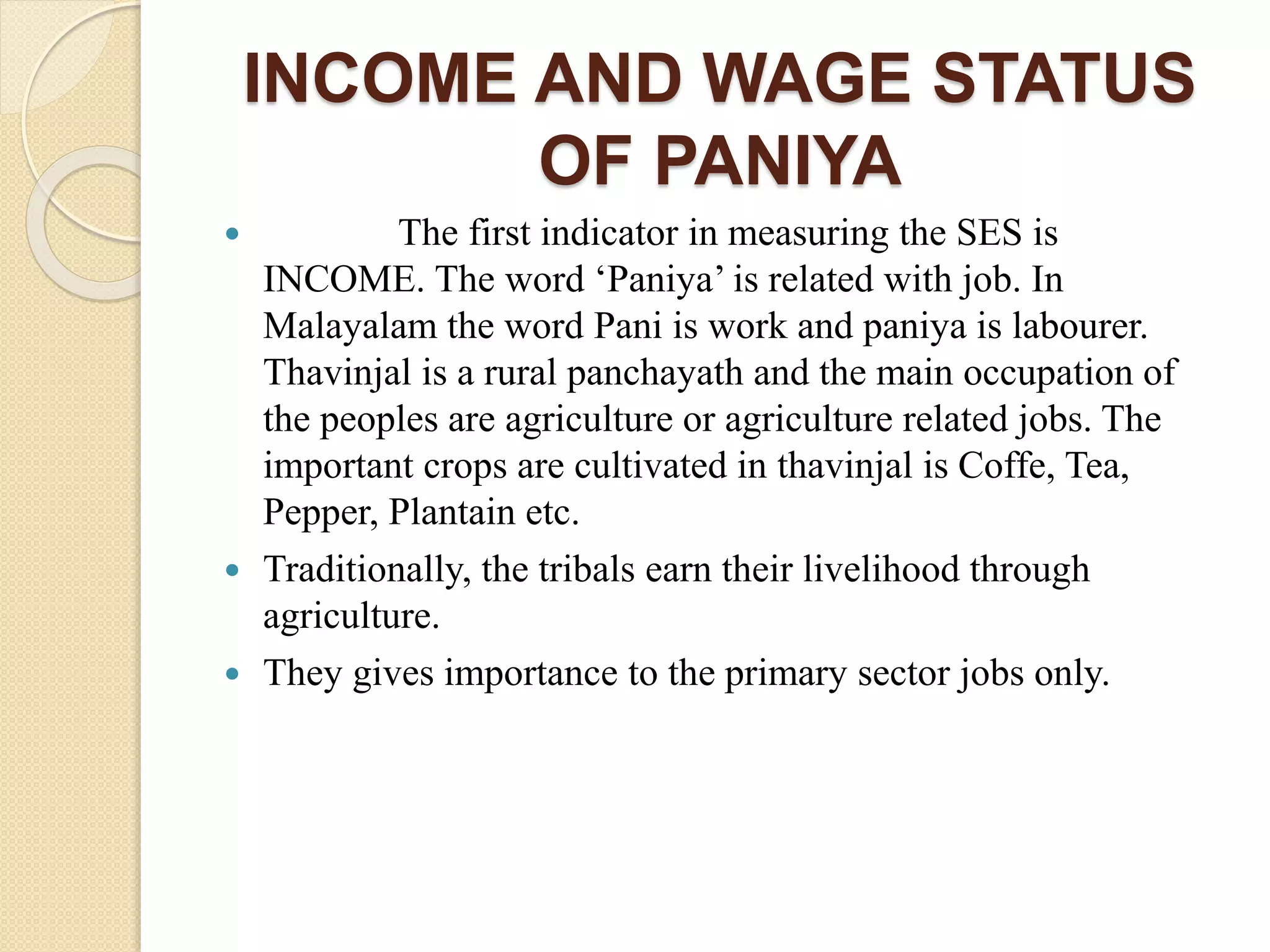 INCOME AND WAGE STATUS OF PANIYA

• The first indicator in measuring the SES is INCOME. The word 'Paniya' is related with job. In Malayalam the word Pani is work and paniya is labourer. Thavinjal is a rural panchayath and the main occupation of the peoples are agriculture or agriculture related jobs. The important crops are cultivated in thavinjal is Coffe, Tea, Pepper, Plantain etc.
• Traditionally, the tribals earn their livelihood through agriculture.
• They gives importance to the primary sector jobs only.